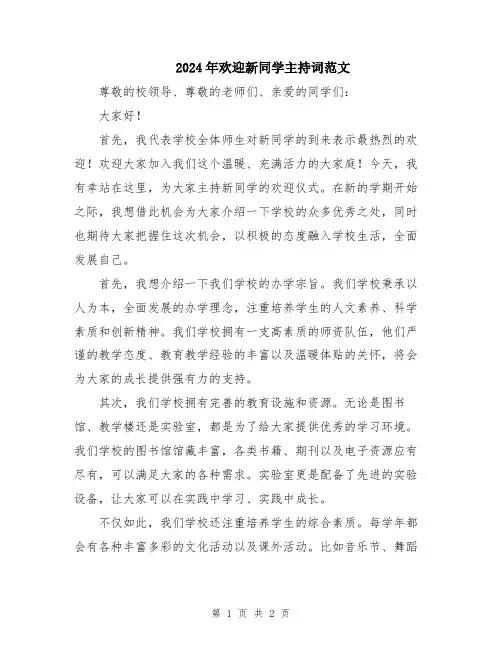 2024年欢迎新同学主持词范文

尊敬的校领导、尊敬的老师们、亲爱的同学们：

大家好！

首先，我代表学校全体师生对新同学的到来表示最热烈的欢迎！欢迎大家加入我们这个温暖、充满活力的大家庭！今天，我有幸站在这里，为大家主持新同学的欢迎仪式。在新的学期开始之际，我想借此机会为大家介绍一下学校的众多优秀之处，同时也期待大家把握住这次机会，以积极的态度融入学校生活，全面发展自己。

首先，我想介绍一下我们学校的办学宗旨。我们学校秉承以人为本，全面发展的办学理念，注重培养学生的人文素养、科学素质和创新精神。我们学校拥有一支高素质的师资队伍，他们严谨的教学态度、教育教学经验的丰富以及温暖体贴的关怀，将会为大家的成长提供强有力的支持。

其次，我们学校拥有完善的教育设施和资源。无论是图书馆、教学楼还是实验室，都是为了给大家提供优秀的学习环境。我们学校的图书馆馆藏丰富，各类书籍、期刊以及电子资源应有尽有，可以满足大家的各种需求。实验室更是配备了先进的实验设备，让大家可以在实践中学习、实践中成长。

不仅如此，我们学校还注重培养学生的综合素质。每学年都会有各种丰富多彩的文化活动以及课外活动。比如音乐节、舞蹈

第 1 页 共 2 页